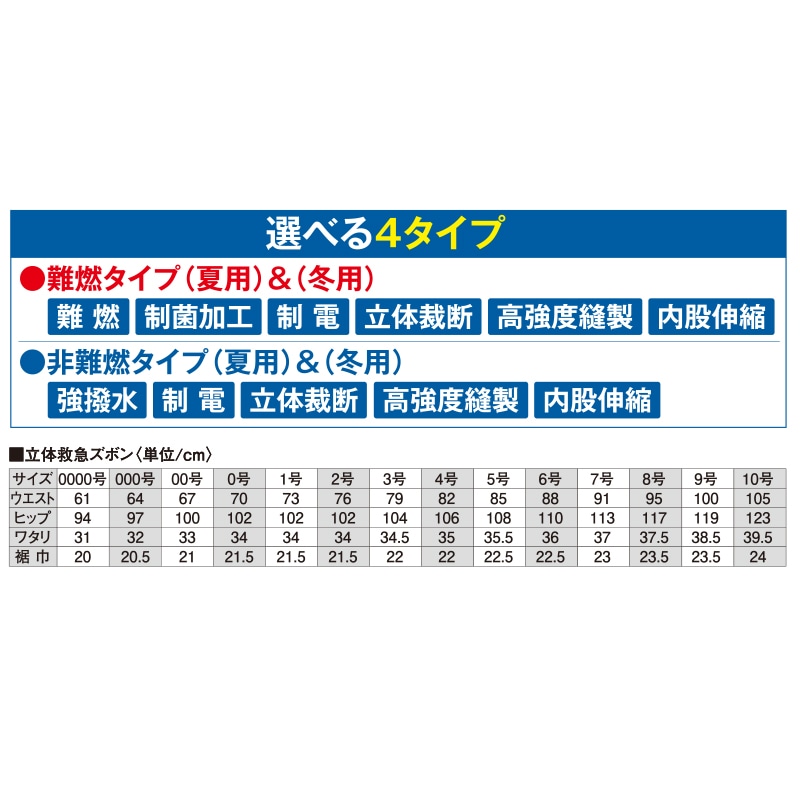 選べる4タイプ

●難燃タイプ（夏用）＆（冬用）

難 燃　制菌加工　制 電　立体裁断　高強度縫製　内股伸縮

●非難燃タイプ（夏用）＆（冬用）

強撥水　制 電　立体裁断　高強度縫製　内股伸縮

■立体救急ズボン〈単位/cm〉

| サイズ | 0000号 | 000号 | 00号 | 0号 | 1号 | 2号 | 3号 | 4号 | 5号 | 6号 | 7号 | 8号 | 9号 | 10号 |
|---|---|---|---|---|---|---|---|---|---|---|---|---|---|---|
| ウエスト | 61 | 64 | 67 | 70 | 73 | 76 | 79 | 82 | 85 | 88 | 91 | 95 | 100 | 105 |
| ヒップ | 94 | 97 | 100 | 102 | 102 | 102 | 104 | 106 | 108 | 110 | 113 | 117 | 119 | 123 |
| ワタリ | 31 | 32 | 33 | 34 | 34 | 34 | 34.5 | 35 | 35.5 | 36 | 37 | 37.5 | 38.5 | 39.5 |
| 裾 巾 | 20 | 20.5 | 21 | 21.5 | 21.5 | 21.5 | 22 | 22 | 22.5 | 22.5 | 23 | 23.5 | 23.5 | 24 |